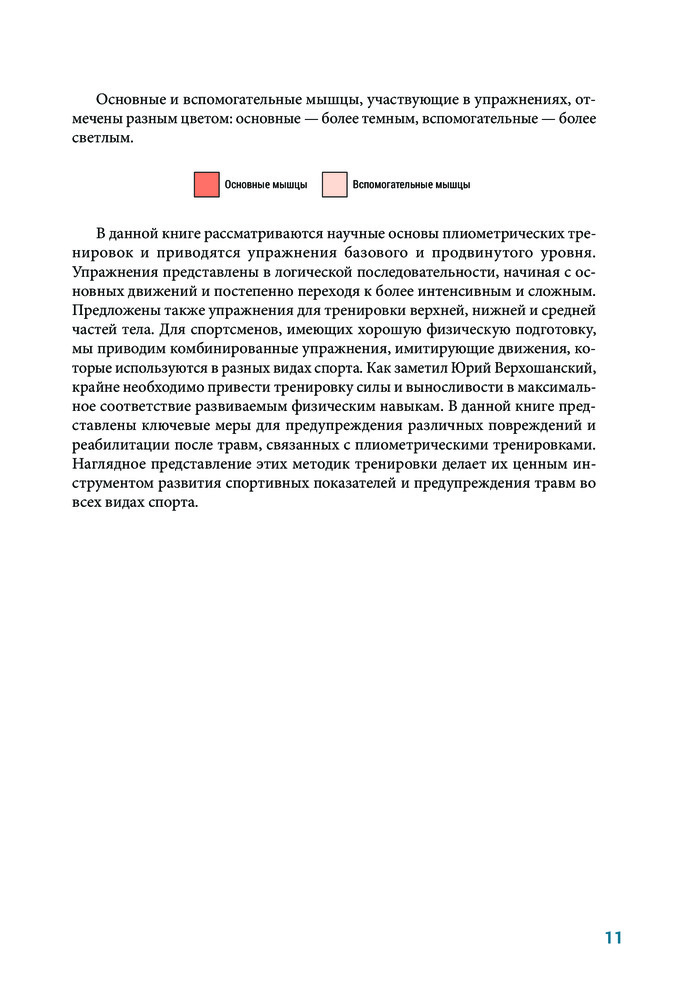 Основные и вспомогательные мышцы, участвующие в упражнениях, отмечены разным цветом: основные — более темным, вспомогательные — более светлым.

Основные мышцы

Вспомогательные мышцы

В данной книге рассматриваются научные основы плиометрических тренировок и приводятся упражнения базового и продвинутого уровня. Упражнения представлены в логической последовательности, начиная с основных движений и постепенно переходя к более интенсивным и сложным. Предложены также упражнения для тренировки верхней, нижней и средней частей тела. Для спортсменов, имеющих хорошую физическую подготовку, мы приводим комбинированные упражнения, имитирующие движения, которые используются в разных видах спорта. Как заметил Юрий Верхошанский, крайне необходимо привести тренировку силы и выносливости в максимальное соответствие развиваемым физическим навыкам. В данной книге представлены ключевые меры для предупреждения различных повреждений и реабилитации после травм, связанных с плиометрическими тренировками. Наглядное представление этих методик тренировки делает их ценным инструментом развития спортивных показателей и предупреждения травм во всех видах спорта.

11